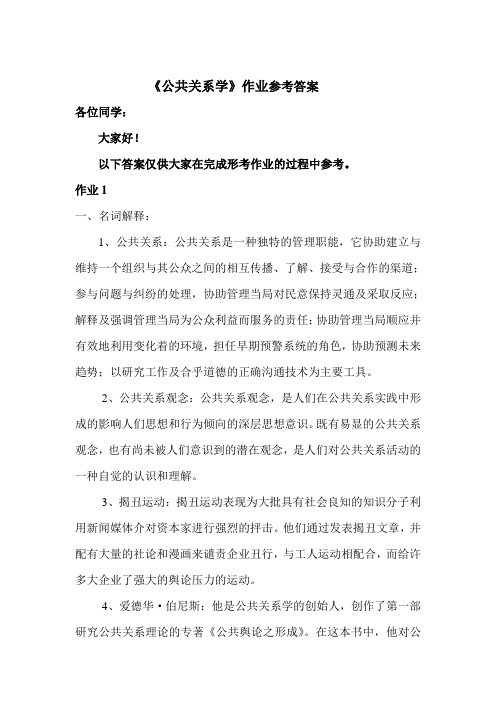 《公共关系学》作业参考答案

各位同学：

大家好！

以下答案仅供大家在完成形考作业的过程中参考。

作业 1

一、名词解释：

1、公共关系：公共关系是一种独特的管理职能，它协助建立与维持一个组织与其公众之间的相互传播、了解、接受与合作的渠道；参与问题与纠纷的处理，协助管理当局对民意保持灵通及采取反应；解释及强调管理当局为公众利益而服务的责任；协助管理当局顺应并有效地利用变化着的环境，担任早期预警系统的角色，协助预测未来趋势；以研究工作及合乎道德的正确沟通技术为主要工具。

2、公共关系观念：公共关系观念，是人们在公共关系实践中形成的影响人们思想和行为倾向的深层思想意识。既有易显的公共关系观念，也有尚未被人们意识到的潜在观念，是人们对公共关系活动的一种自觉的认识和理解。

3、揭丑运动：揭丑运动表现为大批具有社会良知的知识分子利用新闻媒体介对资本家进行强烈的抨击。他们通过发表揭丑文章，并配有大量的社论和漫画来谴责企业丑行，与工人运动相配合，而给许多大企业了强大的舆论压力的运动。

4、爱德华·伯尼斯：他是公共关系学的创始人，创作了第一部研究公共关系理论的专著《公共舆论之形成》。在这本书中，他对公